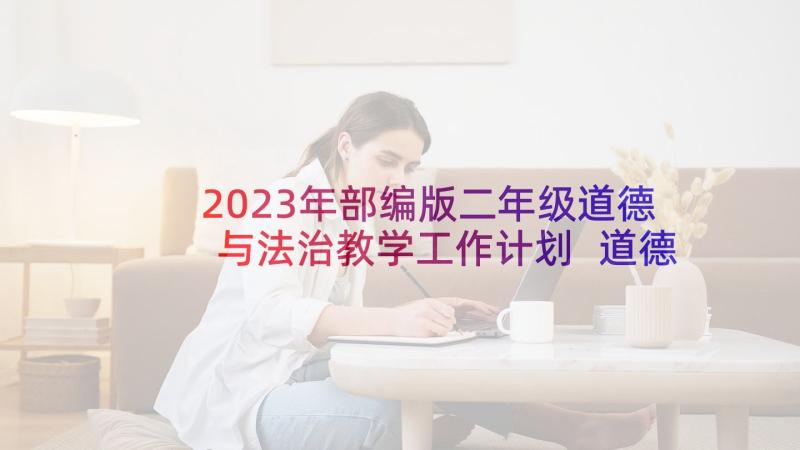 2023年部编版二年级道德与法治教学工作计划 道德